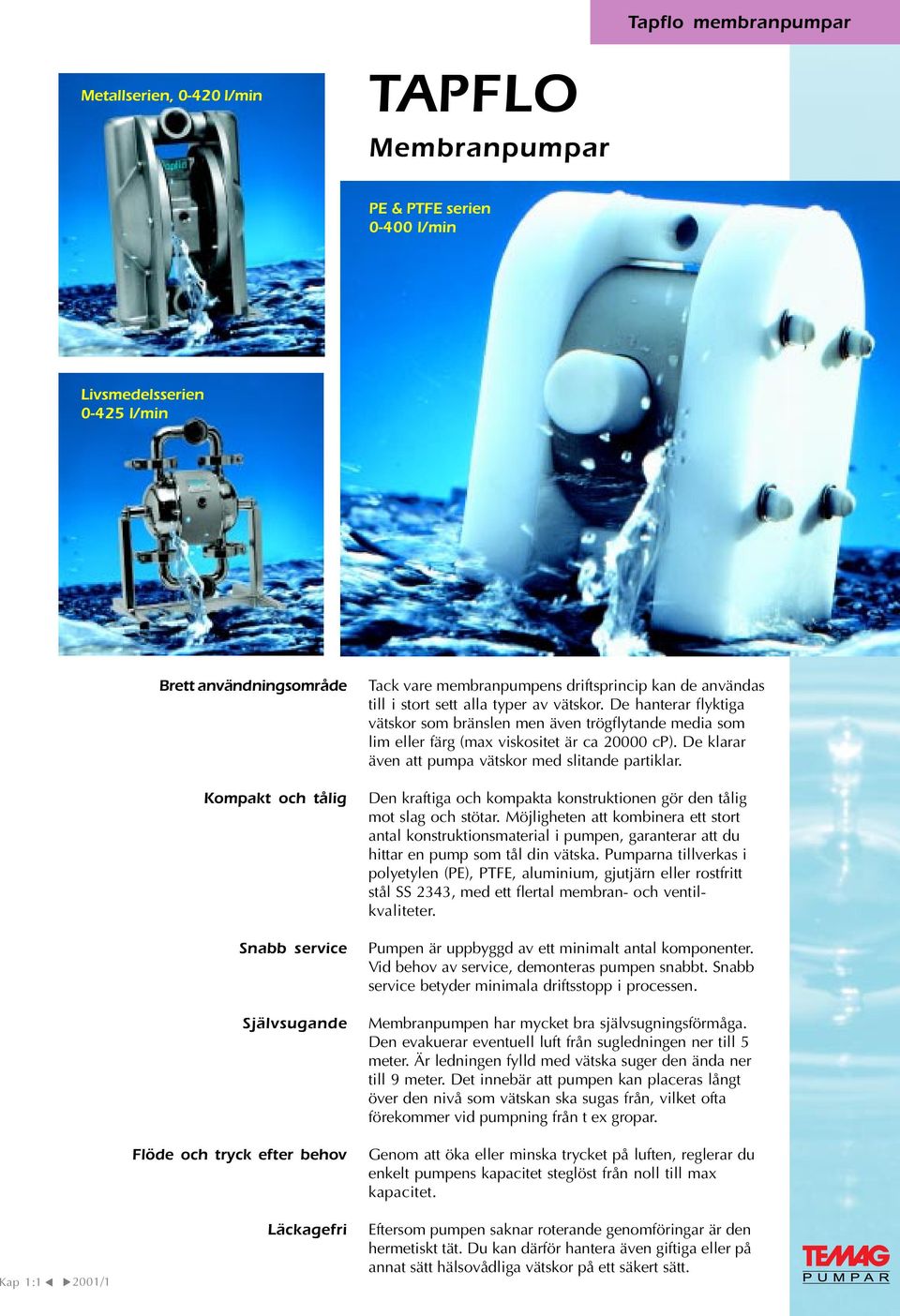 Tapflo membranpumpar

Metallserien, 0-420 l/min

TAPFLO

Membranpumpar

PE & PTFE serien
0-400 l/min

Livsmedelsserien
0-425 l/min

Brett användningsområde

Tack vare membranpumpens driftsprincip kan de användas till i stort sett alla typer av vätskor. De hanterar flyktiga vätskor som bränslen men även trögflytande media som lim eller färg (max viskositet är ca 20000 cP). De klarar även att pumpa vätskor med slitande partiklar.

Kompakt och tålig

Den kraftiga och kompakta konstruktionen gör den tålig mot slag och stötar. Möjligheten att kombinera ett stort antal konstruktionsmaterial i pumpen, garanterar att du hittar en pump som tål din vätska. Pumparna tillverkas i polyetylen (PE), PTFE, aluminium, gjutjärn eller rostfritt stål SS 2343, med ett flertal membran- och ventilkvaliteter.

Snabb service

Pumpen är uppbyggd av ett minimalt antal komponenter. Vid behov av service, demonteras pumpen snabbt. Snabb service betyder minimala driftsstopp i processen.

Självsugande

Membranpumpen har mycket bra självsugningsförmåga. Den evakuerar eventuell luft från sugledningen ner till 5 meter. Är ledningen fylld med vätska suger den ända ner till 9 meter. Det innebär att pumpen kan placeras långt över den nivå som vätskan ska sugas från, vilket ofta förekommer vid pumpning från t ex gropar.

Flöde och tryck efter behov

Genom att öka eller minska trycket på luften, reglerar du enkelt pumpens kapacitet steglöst från noll till max kapacitet.

Läckagefri

Eftersom pumpen saknar roterande genomföringar är den hermetiskt tät. Du kan därför hantera även giftiga eller på annat sätt hälsovådliga vätskor på ett säkert sätt.

Kap 1:1 ◄ ►2001/1

TEMAG
PUMPAR